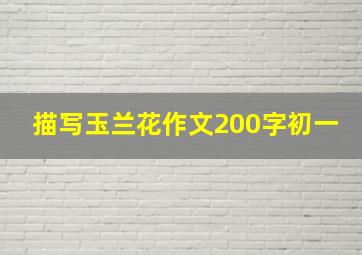 描写玉兰花作文200字初一